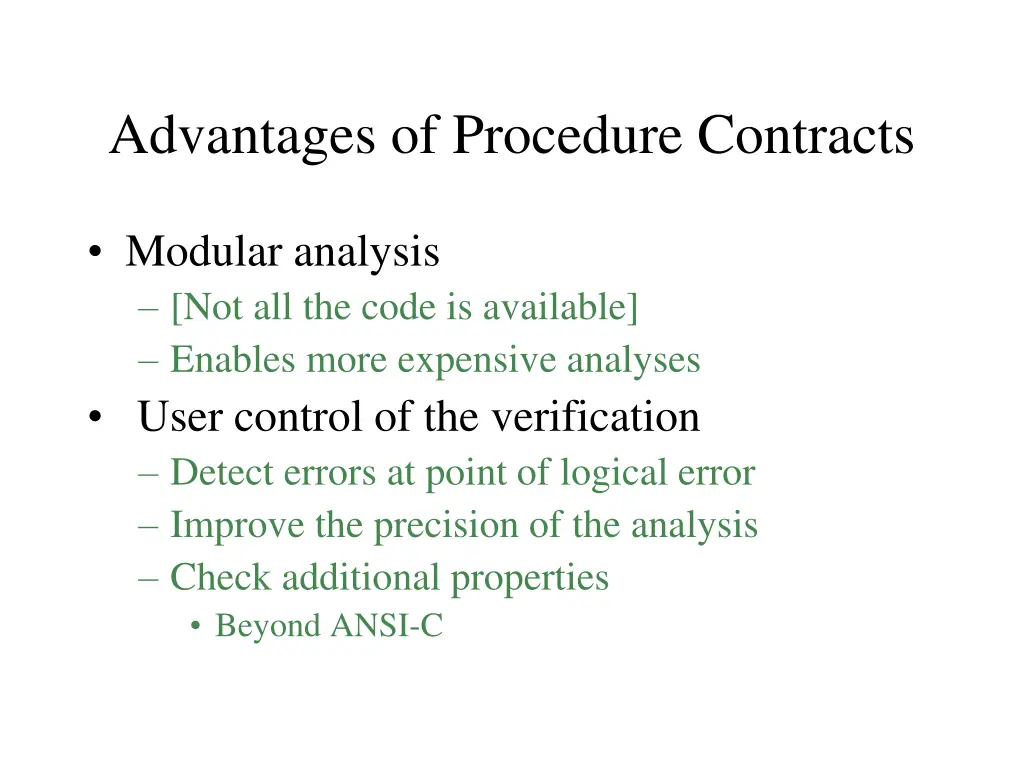 Advantages of Procedure Contracts

• Modular analysis
– [Not all the code is available]
– Enables more expensive analyses
• User control of the verification
– Detect errors at point of logical error
– Improve the precision of the analysis
– Check additional properties
• Beyond ANSI-C